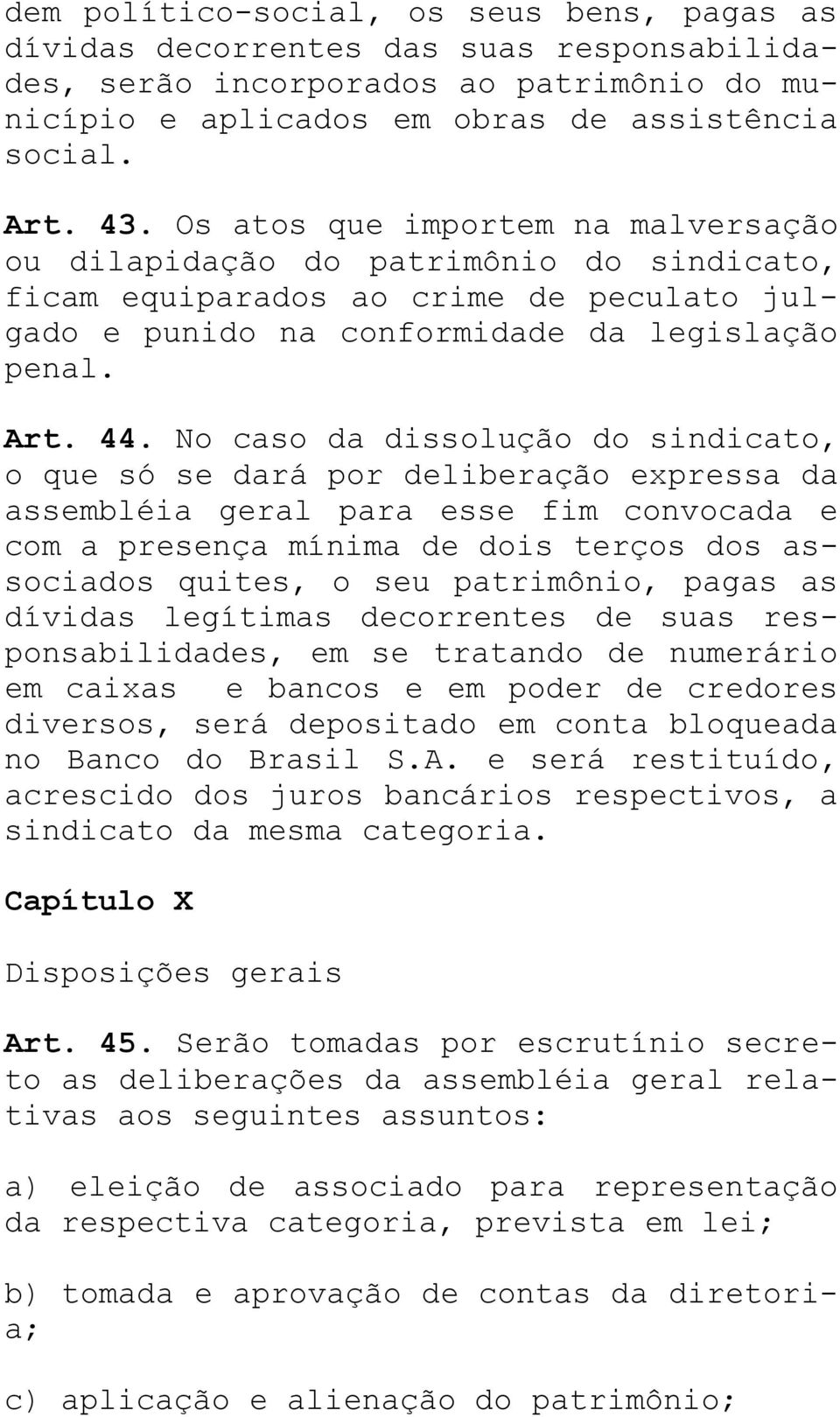 dem político-social, os seus bens, pagas as dívidas decorrentes das suas responsabilidades, serão incorporados ao patrimônio do município e aplicados em obras de assistência social.

Art. 43. Os atos que importem na malversação ou dilapidação do patrimônio do sindicato, ficam equiparados ao crime de peculato julgado e punido na conformidade da legislação penal.

Art. 44. No caso da dissolução do sindicato, o que só se dará por deliberação expressa da assembléia geral para esse fim convocada e com a presença mínima de dois terços dos associados quites, o seu patrimônio, pagas as dívidas legítimas decorrentes de suas responsabilidades, em se tratando de numerário em caixas e bancos e em poder de credores diversos, será depositado em conta bloqueada no Banco do Brasil S.A. e será restituído, acrescido dos juros bancários respectivos, a sindicato da mesma categoria.

Capítulo X

Disposições gerais

Art. 45. Serão tomadas por escrutínio secreto as deliberações da assembléia geral relativas aos seguintes assuntos:

a) eleição de associado para representação da respectiva categoria, prevista em lei;

b) tomada e aprovação de contas da diretoria;

c) aplicação e alienação do patrimônio;